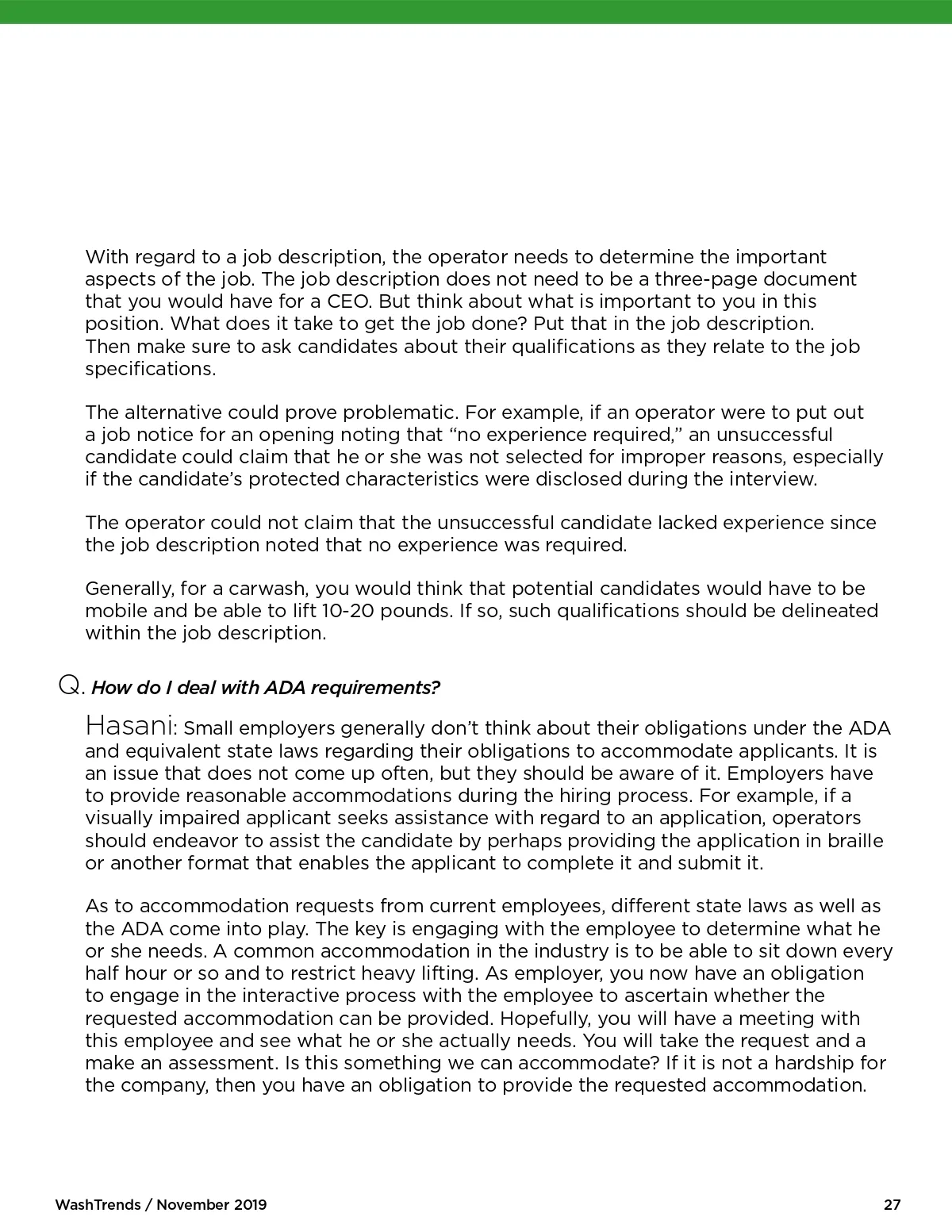 With regard to a job description, the operator needs to determine the important aspects of the job. The job description does not need to be a three-page document that you would have for a CEO. But think about what is important to you in this position. What does it take to get the job done? Put that in the job description. Then make sure to ask candidates about their qualifications as they relate to the job specifications.

The alternative could prove problematic. For example, if an operator were to put out a job notice for an opening noting that “no experience required,” an unsuccessful candidate could claim that he or she was not selected for improper reasons, especially if the candidate’s protected characteristics were disclosed during the interview.

The operator could not claim that the unsuccessful candidate lacked experience since the job description noted that no experience was required.

Generally, for a carwash, you would think that potential candidates would have to be mobile and be able to lift 10-20 pounds. If so, such qualifications should be delineated within the job description.

Q. How do I deal with ADA requirements?

Hasani: Small employers generally don’t think about their obligations under the ADA and equivalent state laws regarding their obligations to accommodate applicants. It is an issue that does not come up often, but they should be aware of it. Employers have to provide reasonable accommodations during the hiring process. For example, if a visually impaired applicant seeks assistance with regard to an application, operators should endeavor to assist the candidate by perhaps providing the application in braille or another format that enables the applicant to complete it and submit it.

As to accommodation requests from current employees, different state laws as well as the ADA come into play. The key is engaging with the employee to determine what he or she needs. A common accommodation in the industry is to be able to sit down every half hour or so and to restrict heavy lifting. As employer, you now have an obligation to engage in the interactive process with the employee to ascertain whether the requested accommodation can be provided. Hopefully, you will have a meeting with this employee and see what he or she actually needs. You will take the request and a make an assessment. Is this something we can accommodate? If it is not a hardship for the company, then you have an obligation to provide the requested accommodation.

WashTrends / November 2019 27